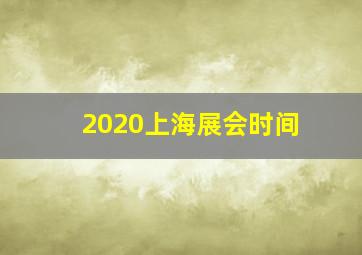 2020上海展会时间